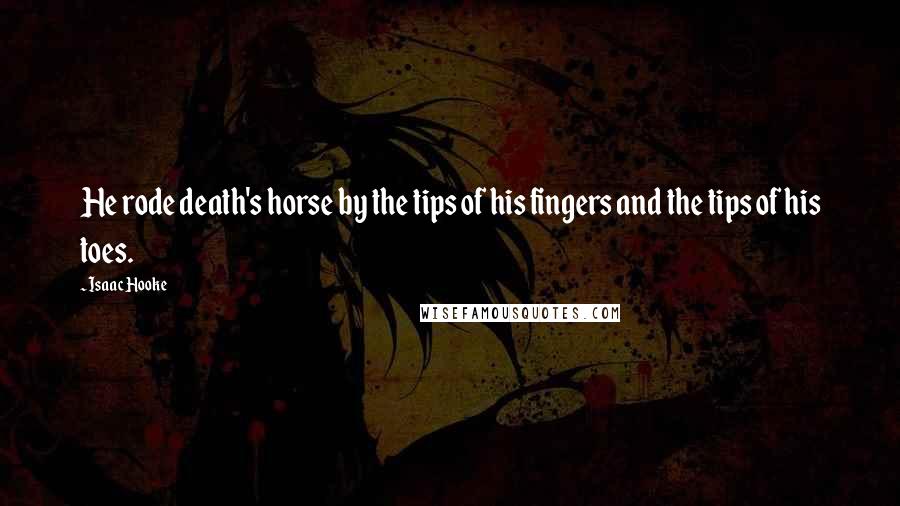 He rode death's horse by the tips of his fingers and the tips of his toes.

- Isaac Hooke

WISEFAMOUSQUOTES.COM